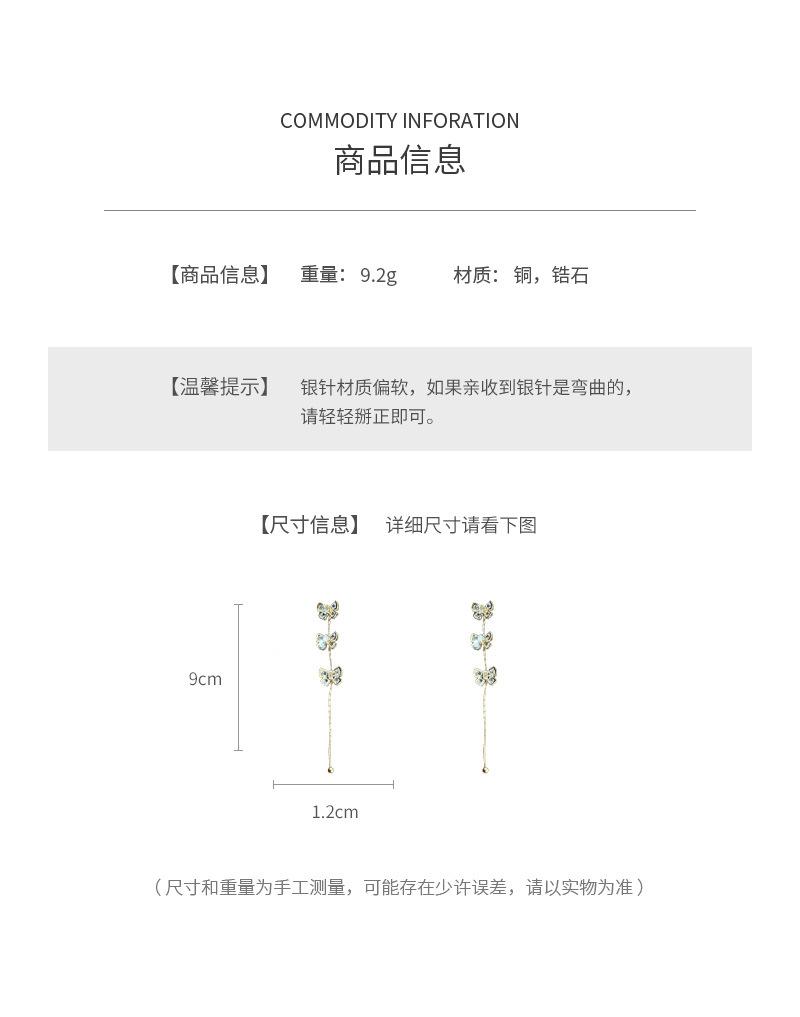 COMMODITY INFORATION
商品信息

【商品信息】 重量：9.2g 材质：铜，锆石

【温馨提示】 银针材质偏软，如果亲收到银针是弯曲的，请轻轻掰正即可。

【尺寸信息】 详细尺寸请看下图

9cm

1.2cm

（尺寸和重量为手工测量，可能存在少许误差，请以实物为准）